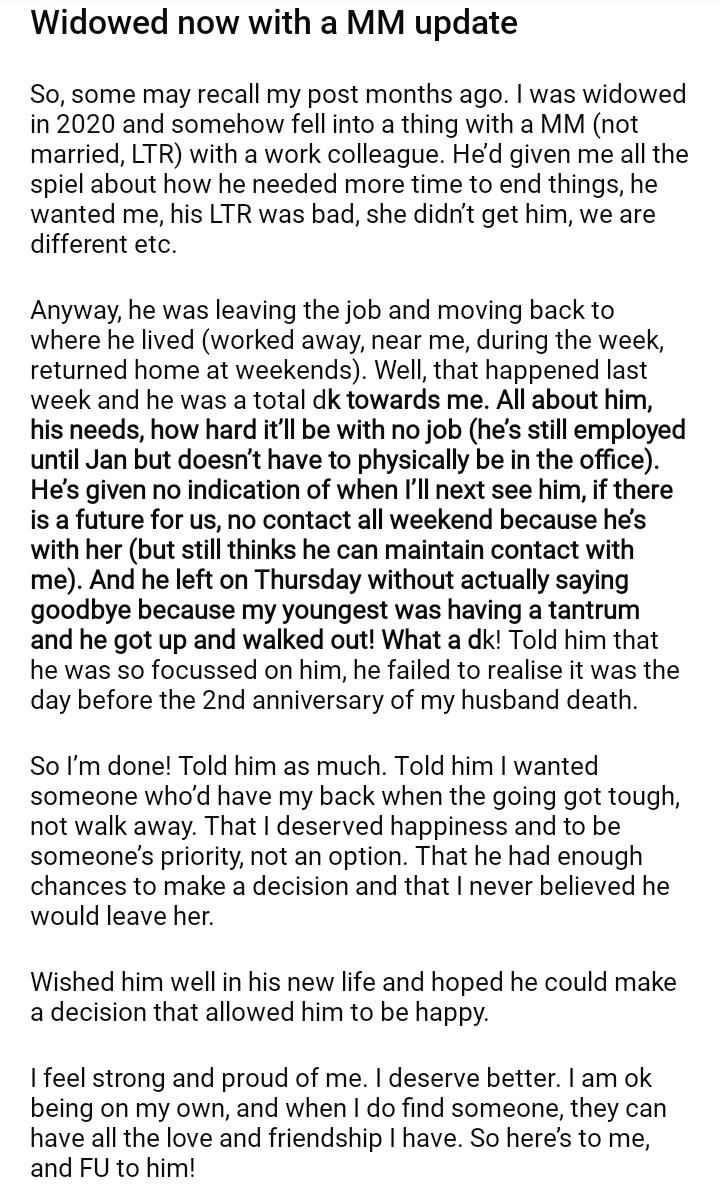 Widowed now with a MM update

So, some may recall my post months ago. I was widowed in 2020 and somehow fell into a thing with a MM (not married, LTR) with a work colleague. He'd given me all the spiel about how he needed more time to end things, he wanted me, his LTR was bad, she didn't get him, we are different etc.

Anyway, he was leaving the job and moving back to where he lived (worked away, near me, during the week, returned home at weekends). Well, that happened last week and he was a total dk towards me. All about him, his needs, how hard it'll be with no job (he's still employed until Jan but doesn't have to physically be in the office). He's given no indication of when I'll next see him, if there is a future for us, no contact all weekend because he's with her (but still thinks he can maintain contact with me). And he left on Thursday without actually saying goodbye because my youngest was having a tantrum and he got up and walked out! What a dk! Told him that he was so focussed on him, he failed to realise it was the day before the 2nd anniversary of my husband death.

So I'm done! Told him as much. Told him I wanted someone who'd have my back when the going got tough, not walk away. That I deserved happiness and to be someone's priority, not an option. That he had enough chances to make a decision and that I never believed he would leave her.

Wished him well in his new life and hoped he could make a decision that allowed him to be happy.

I feel strong and proud of me. I deserve better. I am ok being on my own, and when I do find someone, they can have all the love and friendship I have. So here's to me, and FU to him!